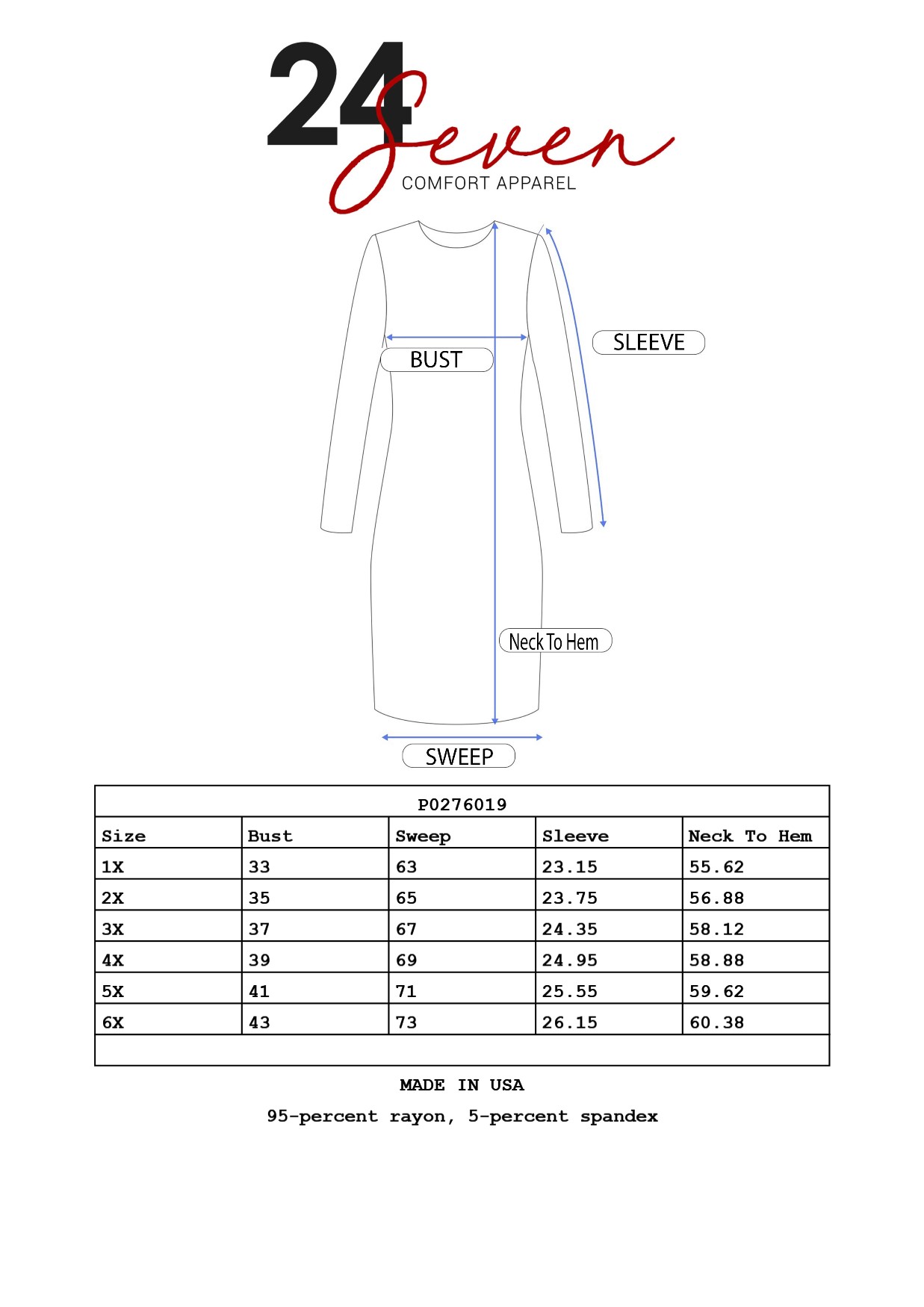 24 Seven
COMFORT APPAREL

SLEEVE
BUST
Neck To Hem
SWEEP

P0276019

| Size | Bust | Sweep | Sleeve | Neck To Hem |
|---|---|---|---|---|
| 1X | 33 | 63 | 23.15 | 55.62 |
| 2X | 35 | 65 | 23.75 | 56.88 |
| 3X | 37 | 67 | 24.35 | 58.12 |
| 4X | 39 | 69 | 24.95 | 58.88 |
| 5X | 41 | 71 | 25.55 | 59.62 |
| 6X | 43 | 73 | 26.15 | 60.38 |

MADE IN USA

95-percent rayon, 5-percent spandex